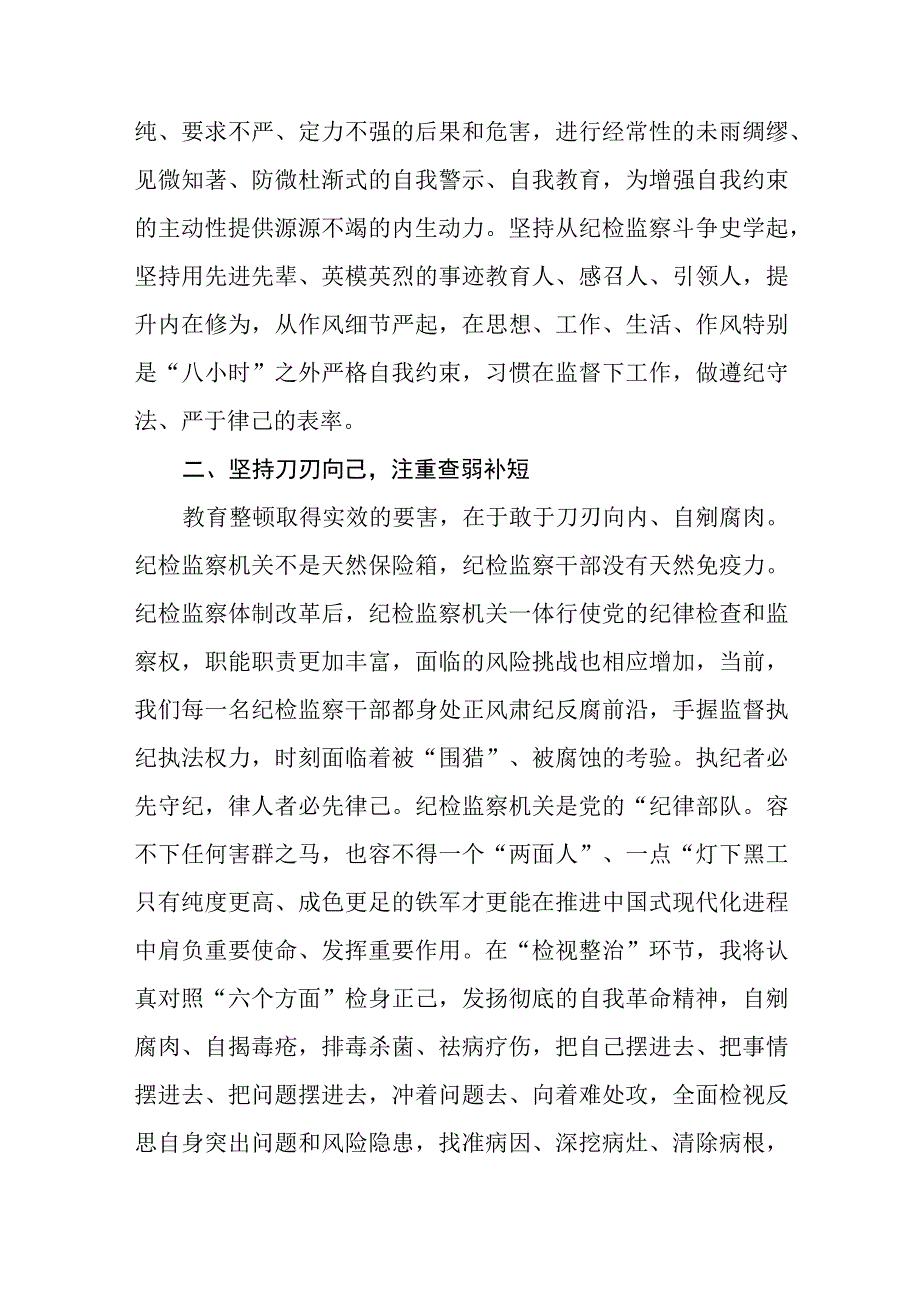 纯、要求不严、定力不强的后果和危害，进行经常性的未雨绸缪、见微知著、防微杜渐式的自我警示、自我教育，为增强自我约束的主动性提供源源不竭的内生动力。坚持从纪检监察斗争史学起，坚持用先进先辈、英模英烈的事迹教育人、感召人、引领人，提升内在修为，从作风细节严起，在思想、工作、生活、作风特别是“八小时”之外严格自我约束，习惯在监督下工作，做遵纪守法、严于律己的表率。

二、坚持刀刃向己，注重查弱补短

教育整顿取得实效的要害，在于敢于刀刃向内、自剜腐肉。纪检监察机关不是天然保险箱，纪检监察干部没有天然免疫力。纪检监察体制改革后，纪检监察机关一体行使党的纪律检查和监察权，职能职责更加丰富，面临的风险挑战也相应增加，当前，我们每一名纪检监察干部都身处正风肃纪反腐前沿，手握监督执纪执法权力，时刻面临着被“围猎”、被腐蚀的考验。执纪者必先守纪，律人者必先律己。纪检监察机关是党的“纪律部队。容不下任何害群之马，也容不得一个“两面人”、一点“灯下黑工只有纯度更高、成色更足的铁军才更能在推进中国式现代化进程中肩负重要使命、发挥重要作用。在“检视整治”环节，我将认真对照“六个方面”检身正己，发扬彻底的自我革命精神，自剜腐肉、自揭毒疮，排毒杀菌、祛病疗伤，把自己摆进去、把事情摆进去、把问题摆进去，冲着问题去、向着难处攻，全面检视反思自身突出问题和风险隐患，找准病因、深挖病灶、清除病根，